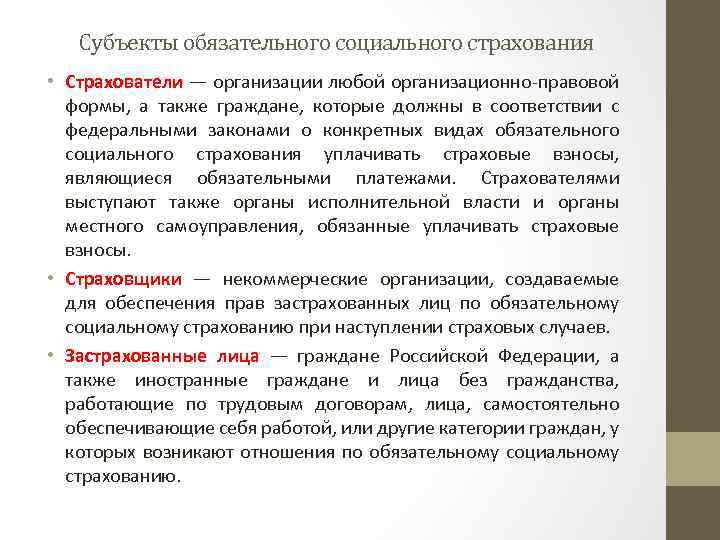 Субъекты обязательного социального страхования

• Страхователи — организации любой организационно-правовой формы, а также граждане, которые должны в соответствии с федеральными законами о конкретных видах обязательного социального страхования уплачивать страховые взносы, являющиеся обязательными платежами. Страхователями выступают также органы исполнительной власти и органы местного самоуправления, обязанные уплачивать страховые взносы.

• Страховщики — некоммерческие организации, создаваемые для обеспечения прав застрахованных лиц по обязательному социальному страхованию при наступлении страховых случаев.

• Застрахованные лица — граждане Российской Федерации, а также иностранные граждане и лица без гражданства, работающие по трудовым договорам, лица, самостоятельно обеспечивающие себя работой, или другие категории граждан, у которых возникают отношения по обязательному социальному страхованию.